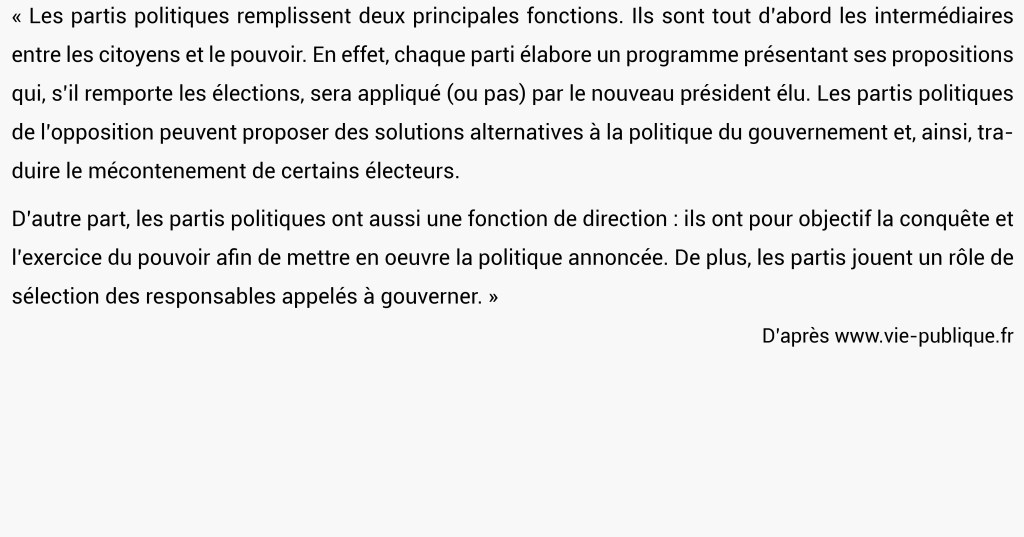 « Les partis politiques remplissent deux principales fonctions. Ils sont tout d'abord les intermédiaires entre les citoyens et le pouvoir. En effet, chaque parti élabore un programme présentant ses propositions qui, s'il remporte les élections, sera appliqué (ou pas) par le nouveau président élu. Les partis politiques de l'opposition peuvent proposer des solutions alternatives à la politique du gouvernement et, ainsi, traduire le mécontenement de certains électeurs.

D'autre part, les partis politiques ont aussi une fonction de direction : ils ont pour objectif la conquête et l'exercice du pouvoir afin de mettre en oeuvre la politique annoncée. De plus, les partis jouent un rôle de sélection des responsables appelés à gouverner. »

D'après www.vie-publique.fr